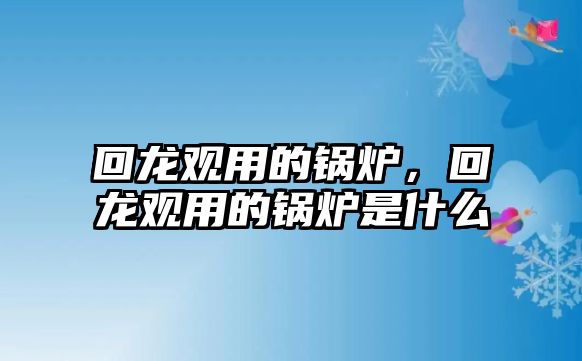 回龙观用的锅炉，回龙观用的锅炉是什么